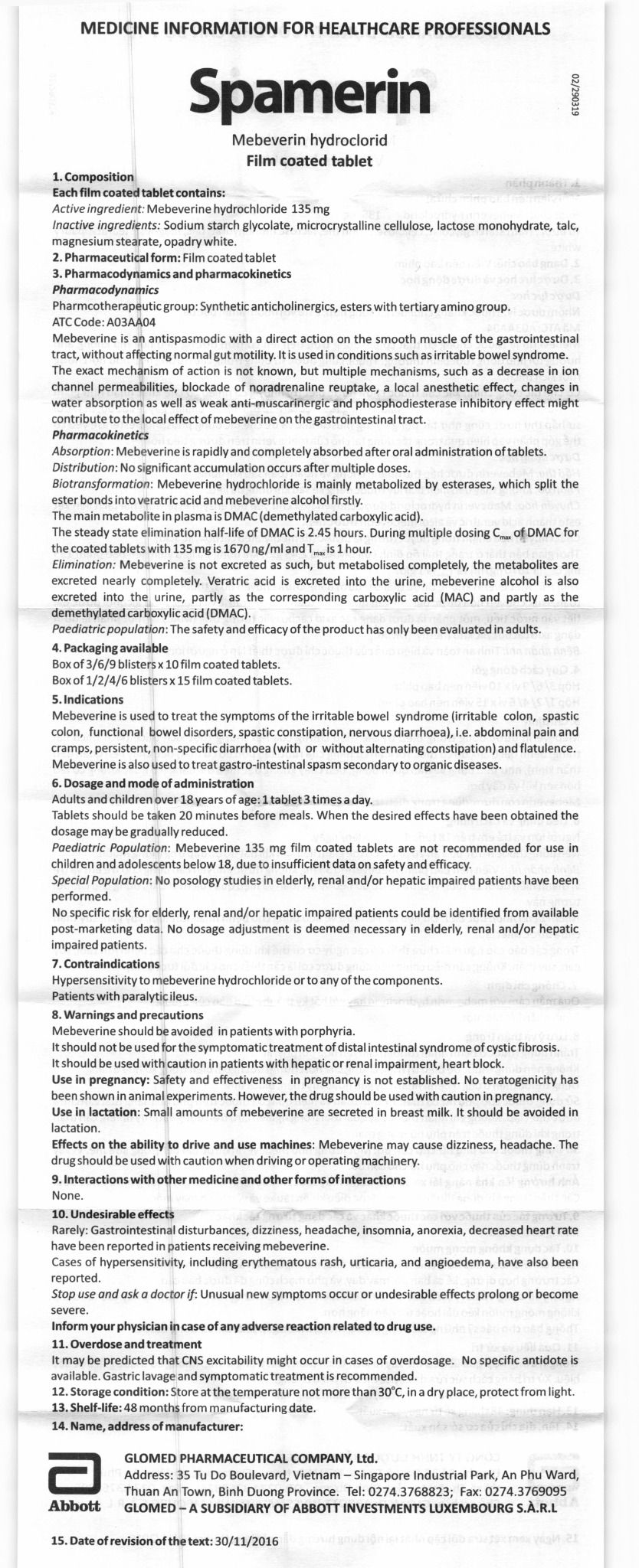 MEDICINE INFORMATION FOR HEALTHCARE PROFESSIONALS

Spamerin

02/290319

Mebeverin hydroclorid
Film coated tablet

1. Composition
Each film coated tablet contains:
Active ingredient: Mebeverine hydrochloride 135 mg
Inactive ingredients: Sodium starch glycolate, microcrystalline cellulose, lactose monohydrate, talc, magnesium stearate, opadry white.
2. Pharmaceutical form: Film coated tablet
3. Pharmacodynamics and pharmacokinetics
Pharmacodynamics
Pharmcotherapeutic group: Synthetic anticholinergics, esters with tertiary amino group.
ATC Code: A03AA04
Mebeverine is an antispasmodic with a direct action on the smooth muscle of the gastrointestinal tract, without affecting normal gut motility. It is used in conditions such as irritable bowel syndrome.
The exact mechanism of action is not known, but multiple mechanisms, such as a decrease in ion channel permeabilities, blockade of noradrenaline reuptake, a local anesthetic effect, changes in water absorption as well as weak anti-muscarinergic and phosphodiesterase inhibitory effect might contribute to the local effect of mebeverine on the gastrointestinal tract.
Pharmacokinetics
Absorption: Mebeverine is rapidly and completely absorbed after oral administration of tablets.
Distribution: No significant accumulation occurs after multiple doses.
Biotransformation: Mebeverine hydrochloride is mainly metabolized by esterases, which split the ester bonds into veratric acid and mebeverine alcohol firstly.
The main metabolite in plasma is DMAC (demethylated carboxylic acid).
The steady state elimination half-life of DMAC is 2.45 hours. During multiple dosing $C_{max}$ of DMAC for the coated tablets with 135 mg is 1670 ng/ml and $T_{max}$ is 1 hour.
Elimination: Mebeverine is not excreted as such, but metabolised completely, the metabolites are excreted nearly completely. Veratric acid is excreted into the urine, mebeverine alcohol is also excreted into the urine, partly as the corresponding carboxylic acid (MAC) and partly as the demethylated carboxylic acid (DMAC).
Paediatric population: The safety and efficacy of the product has only been evaluated in adults.
4. Packaging available
Box of 3/6/9 blisters x 10 film coated tablets.
Box of 1/2/4/6 blisters x 15 film coated tablets.
5. Indications
Mebeverine is used to treat the symptoms of the irritable bowel syndrome (irritable colon, spastic colon, functional bowel disorders, spastic constipation, nervous diarrhoea), i.e. abdominal pain and cramps, persistent, non-specific diarrhoea (with or without alternating constipation) and flatulence.
Mebeverine is also used to treat gastro-intestinal spasm secondary to organic diseases.
6. Dosage and mode of administration
Adults and children over 18 years of age: 1 tablet 3 times a day.
Tablets should be taken 20 minutes before meals. When the desired effects have been obtained the dosage may be gradually reduced.
Paediatric Population: Mebeverine 135 mg film coated tablets are not recommended for use in children and adolescents below 18, due to insufficient data on safety and efficacy.
Special Population: No posology studies in elderly, renal and/or hepatic impaired patients have been performed.
No specific risk for elderly, renal and/or hepatic impaired patients could be identified from available post-marketing data. No dosage adjustment is deemed necessary in elderly, renal and/or hepatic impaired patients.
7. Contraindications
Hypersensitivity to mebeverine hydrochloride or to any of the components.
Patients with paralytic ileus.
8. Warnings and precautions
Mebeverine should be avoided in patients with porphyria.
It should not be used for the symptomatic treatment of distal intestinal syndrome of cystic fibrosis.
It should be used with caution in patients with hepatic or renal impairment, heart block.
Use in pregnancy: Safety and effectiveness in pregnancy is not established. No teratogenicity has been shown in animal experiments. However, the drug should be used with caution in pregnancy.
Use in lactation: Small amounts of mebeverine are secreted in breast milk. It should be avoided in lactation.
Effects on the ability to drive and use machines: Mebeverine may cause dizziness, headache. The drug should be used with caution when driving or operating machinery.
9. Interactions with other medicine and other forms of interactions
None.
10. Undesirable effects
Rarely: Gastrointestinal disturbances, dizziness, headache, insomnia, anorexia, decreased heart rate have been reported in patients receiving mebeverine.
Cases of hypersensitivity, including erythematous rash, urticaria, and angioedema, have also been reported.
Stop use and ask a doctor if: Unusual new symptoms occur or undesirable effects prolong or become severe.
Inform your physician in case of any adverse reaction related to drug use.
11. Overdose and treatment
It may be predicted that CNS excitability might occur in cases of overdosage. No specific antidote is available. Gastric lavage and symptomatic treatment is recommended.
12. Storage condition: Store at the temperature not more than 30°C, in a dry place, protect from light.
13. Shelf-life: 48 months from manufacturing date.
14. Name, address of manufacturer:

Abbott
GLOMED PHARMACEUTICAL COMPANY, Ltd.
Address: 35 Tu Do Boulevard, Vietnam – Singapore Industrial Park, An Phu Ward, Thuan An Town, Binh Duong Province. Tel: 0274.3768823; Fax: 0274.3769095
GLOMED – A SUBSIDIARY OF ABBOTT INVESTMENTS LUXEMBOURG S.À.R.L

15. Date of revision of the text: 30/11/2016